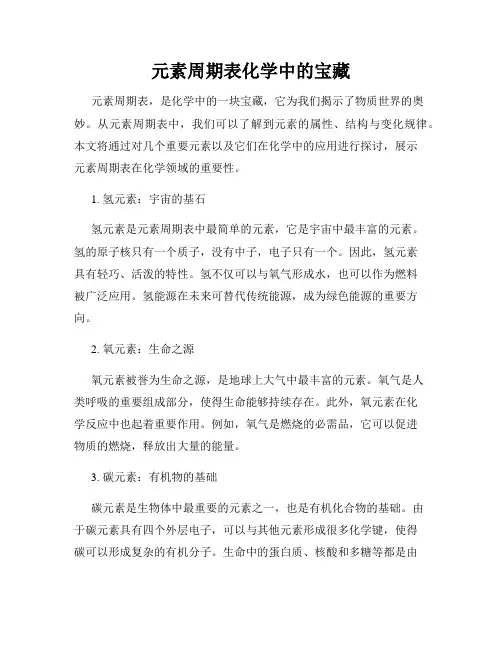 元素周期表化学中的宝藏

元素周期表，是化学中的一块宝藏，它为我们揭示了物质世界的奥妙。从元素周期表中，我们可以了解到元素的属性、结构与变化规律。本文将通过对几个重要元素以及它们在化学中的应用进行探讨，展示元素周期表在化学领域的重要性。

1. 氢元素：宇宙的基石

氢元素是元素周期表中最简单的元素，它是宇宙中最丰富的元素。氢的原子核只有一个质子，没有中子，电子只有一个。因此，氢元素具有轻巧、活泼的特性。氢不仅可以与氧气形成水，也可以作为燃料被广泛应用。氢能源在未来可替代传统能源，成为绿色能源的重要方向。

2. 氧元素：生命之源

氧元素被誉为生命之源，是地球上大气中最丰富的元素。氧气是人类呼吸的重要组成部分，使得生命能够持续存在。此外，氧元素在化学反应中也起着重要作用。例如，氧气是燃烧的必需品，它可以促进物质的燃烧，释放出大量的能量。

3. 碳元素：有机物的基础

碳元素是生物体中最重要的元素之一，也是有机化合物的基础。由于碳元素具有四个外层电子，可以与其他元素形成很多化学键，使得碳可以形成复杂的有机分子。生命中的蛋白质、核酸和多糖等都是由